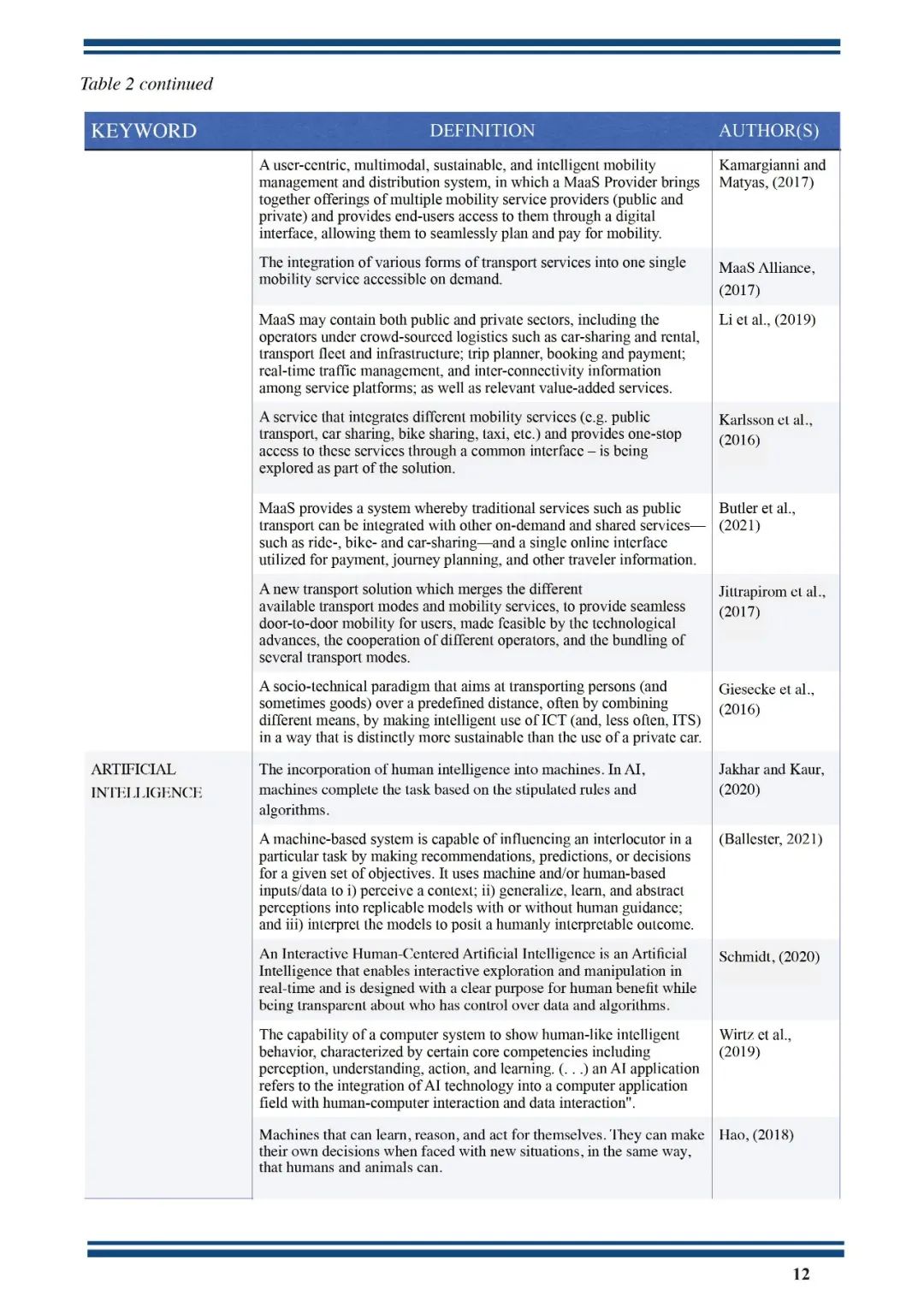 Table 2 continued

| KEYWORD | DEFINITION | AUTHOR(S) |
|---|---|---|
| | A user-centric, multimodal, sustainable, and intelligent mobility management and distribution system, in which a MaaS Provider brings together offerings of multiple mobility service providers (public and private) and provides end-users access to them through a digital interface, allowing them to seamlessly plan and pay for mobility. | Kamargianni and Matyas, (2017) |
| | The integration of various forms of transport services into one single mobility service accessible on demand. | MaaS Alliance, (2017) |
| | MaaS may contain both public and private sectors, including the operators under crowd-sourced logistics such as car-sharing and rental, transport fleet and infrastructure; trip planner, booking and payment; real-time traffic management, and inter-connectivity information among service platforms; as well as relevant value-added services. | Li et al., (2019) |
| | A service that integrates different mobility services (e.g. public transport, car sharing, bike sharing, taxi, etc.) and provides one-stop access to these services through a common interface – is being explored as part of the solution. | Karlsson et al., (2016) |
| | MaaS provides a system whereby traditional services such as public transport can be integrated with other on-demand and shared services—such as ride-, bike- and car-sharing—and a single online interface utilized for payment, journey planning, and other traveler information. | Butler et al., (2021) |
| | A new transport solution which merges the different available transport modes and mobility services, to provide seamless door-to-door mobility for users, made feasible by the technological advances, the cooperation of different operators, and the bundling of several transport modes. | Jittrapirom et al., (2017) |
| | A socio-technical paradigm that aims at transporting persons (and sometimes goods) over a predefined distance, often by combining different means, by making intelligent use of ICT (and, less often, ITS) in a way that is distinctly more sustainable than the use of a private car. | Giesecke et al., (2016) |
| ARTIFICIAL INTELLIGENCE | The incorporation of human intelligence into machines. In AI, machines complete the task based on the stipulated rules and algorithms. | Jakhar and Kaur, (2020) |
| | A machine-based system is capable of influencing an interlocutor in a particular task by making recommendations, predictions, or decisions for a given set of objectives. It uses machine and/or human-based inputs/data to i) perceive a context; ii) generalize, learn, and abstract perceptions into replicable models with or without human guidance; and iii) interpret the models to posit a humanly interpretable outcome. | (Ballester, 2021) |
| | An Interactive Human-Centered Artificial Intelligence is an Artificial Intelligence that enables interactive exploration and manipulation in real-time and is designed with a clear purpose for human benefit while being transparent about who has control over data and algorithms. | Schmidt, (2020) |
| | The capability of a computer system to show human-like intelligent behavior, characterized by certain core competencies including perception, understanding, action, and learning. (. . .) an AI application refers to the integration of AI technology into a computer application field with human-computer interaction and data interaction". | Wirtz et al., (2019) |
| | Machines that can learn, reason, and act for themselves. They can make their own decisions when faced with new situations, in the same way, that humans and animals can. | Hao, (2018) |

12